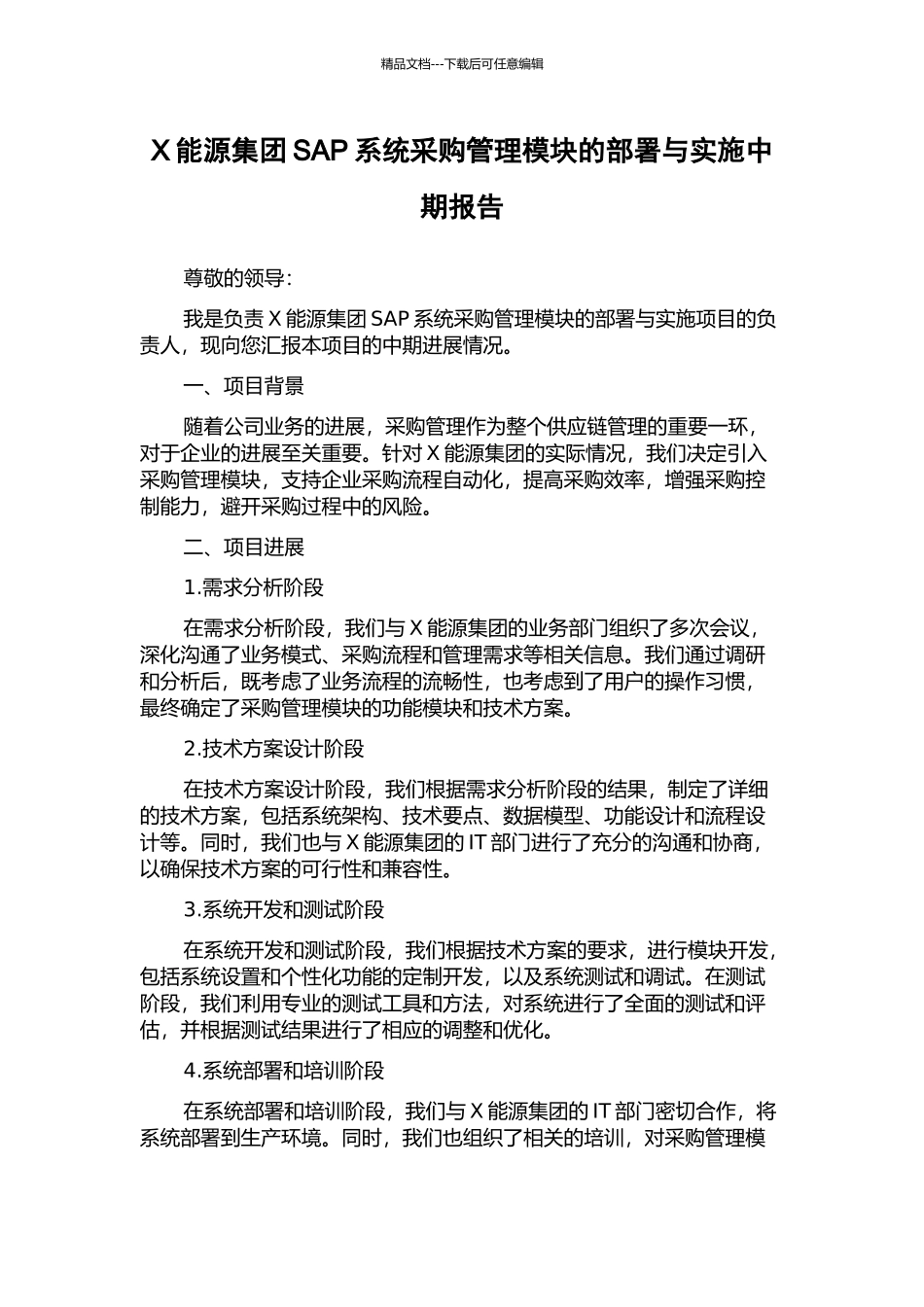 精品文档---下载后可任意编辑

X 能源集团 SAP 系统采购管理模块的部署与实施中期报告

尊敬的领导:

我是负责 X 能源集团 SAP 系统采购管理模块的部署与实施项目的负责人，现向您汇报本项目的中期进展情况。

一、项目背景

随着公司业务的进展，采购管理作为整个供应链管理的重要一环，对于企业的进展至关重要。针对 X 能源集团的实际情况，我们决定引入采购管理模块，支持企业采购流程自动化，提高采购效率，增强采购控制能力，避开采购过程中的风险。

二、项目进展

1.需求分析阶段

在需求分析阶段，我们与 X 能源集团的业务部门组织了多次会议，深化沟通了业务模式、采购流程和管理需求等相关信息。我们通过调研和分析后，既考虑了业务流程的流畅性，也考虑到了用户的操作习惯，最终确定了采购管理模块的功能模块和技术方案。

2.技术方案设计阶段

在技术方案设计阶段，我们根据需求分析阶段的结果，制定了详细的技术方案，包括系统架构、技术要点、数据模型、功能设计和流程设计等。同时，我们也与 X 能源集团的 IT 部门进行了充分的沟通和协商，以确保技术方案的可行性和兼容性。

3.系统开发和测试阶段

在系统开发和测试阶段，我们根据技术方案的要求，进行模块开发，包括系统设置和个性化功能的定制开发，以及系统测试和调试。在测试阶段，我们利用专业的测试工具和方法，对系统进行了全面的测试和评估，并根据测试结果进行了相应的调整和优化。

4.系统部署和培训阶段

在系统部署和培训阶段，我们与 X 能源集团的 IT 部门密切合作，将系统部署到生产环境。同时，我们也组织了相关的培训，对采购管理模